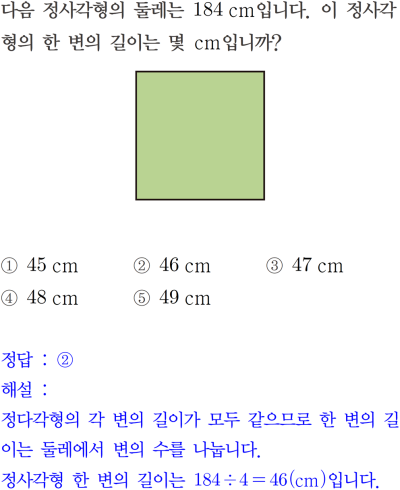 다음 정사각형의 둘레는 184 cm입니다. 이 정사각형의 한 변의 길이는 몇 cm입니까?

① 45 cm ② 46 cm ③ 47 cm
④ 48 cm ⑤ 49 cm

정답 : ②
해설 :
정다각형의 각 변의 길이가 모두 같으므로 한 변의 길이는 둘레에서 변의 수를 나눕니다.
정사각형 한 변의 길이는 $184 \div 4 = 46$(cm)입니다.